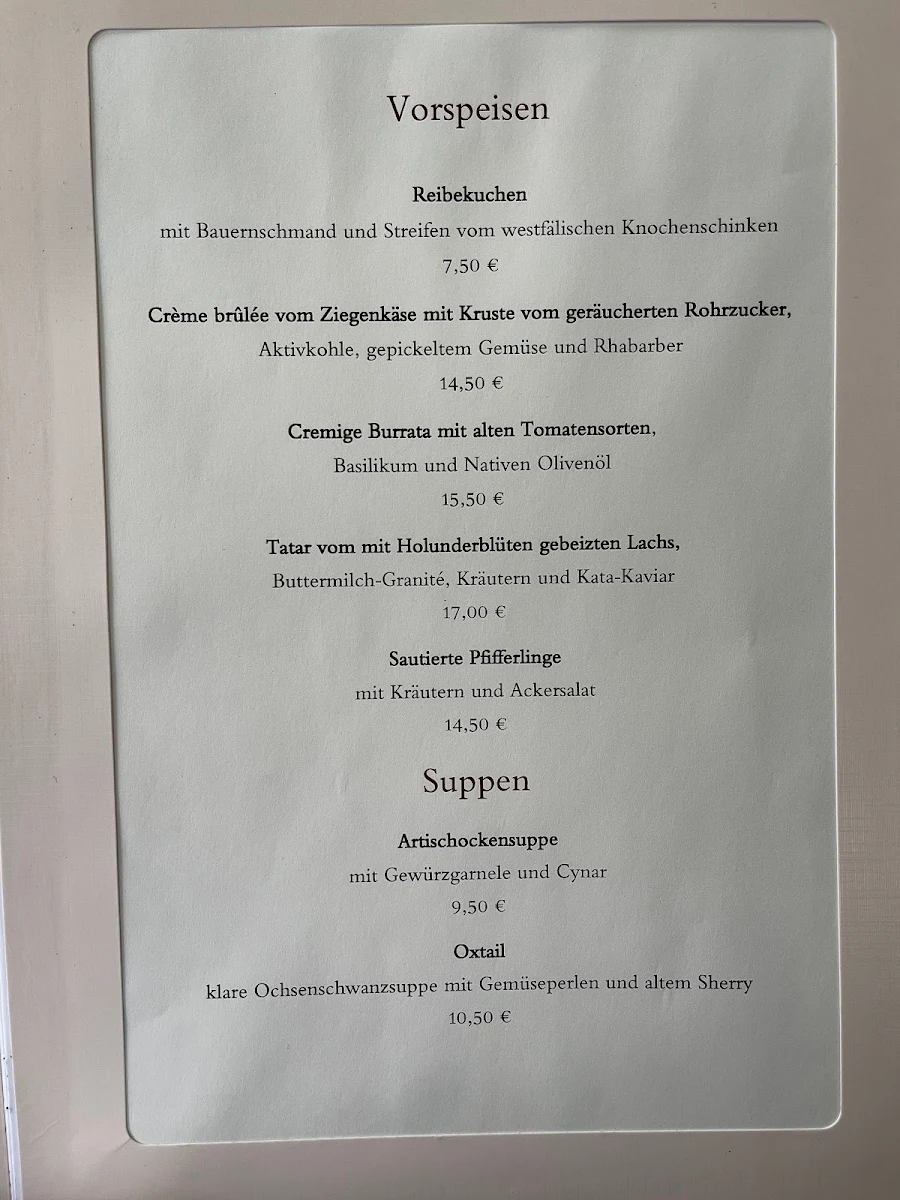 Vorspeisen

Reibekuchen

mit Bauernschmand und Streifen vom westfälischen Knochenschinken

7,50 €

Crème brûlée vom Ziegenkäse mit Kruste vom geräucherten Rohrzucker,

Aktivkohle, gepickeltem Gemüse und Rhabarber

14,50 €

Cremige Burrata mit alten Tomatensorten,

Basilikum und Nativen Olivenöl

15,50 €

Tatar vom mit Holunderblüten gebeizten Lachs,

Buttermilch-Granité, Kräutern und Kata-Kaviar

17,00 €

Sautierte Pfifferlinge

mit Kräutern und Ackersalat

14,50 €

Suppen

Artischockensuppe

mit Gewürzgarnele und Cynar

9,50 €

Oxtail

klare Ochsenschwanzsuppe mit Gemüseperlen und altem Sherry

10,50 €